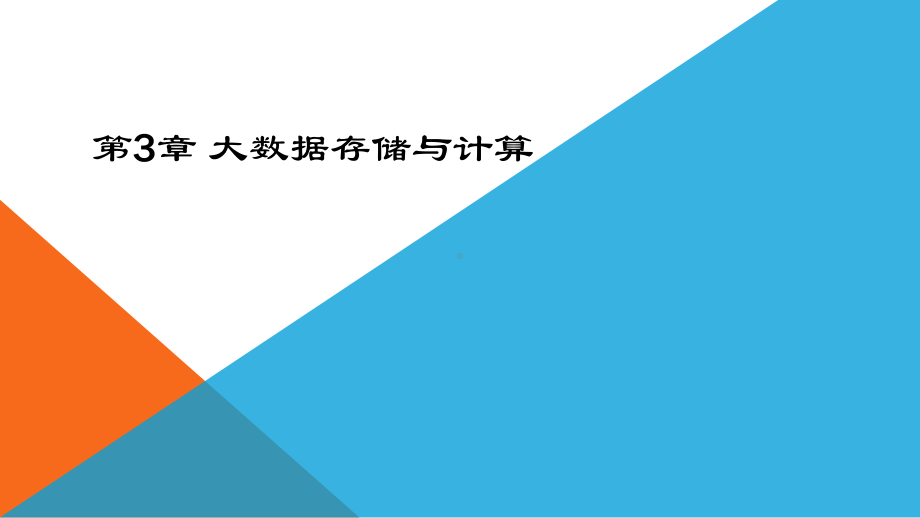 第3章 大数据存储与计算